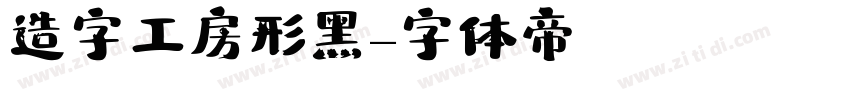 造字工房形黑-字体帝

www.zi ti di.com www.zi ti di.com www.zi ti di.com www.zi ti di.com